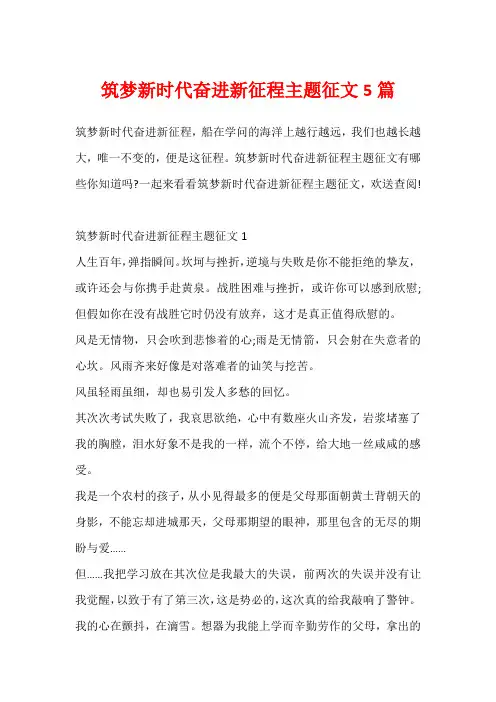 筑梦新时代奋进新征程主题征文 5 篇

筑梦新时代奋进新征程，船在学问的海洋上越行越远，我们也越长越大，唯一不变的，便是这征程。筑梦新时代奋进新征程主题征文有哪些你知道吗?一起来看看筑梦新时代奋进新征程主题征文，欢送查阅!

筑梦新时代奋进新征程主题征文 1

人生百年，弹指瞬间。坎坷与挫折，逆境与失败是你不能拒绝的挚友，或许还会与你携手赴黄泉。战胜困难与挫折，或许你可以感到欣慰;但假如你在没有战胜它时仍没有放弃，这才是真正值得欣慰的。

风是无情物，只会吹到悲惨着的心;雨是无情箭，只会射在失意者的心坎。风雨齐来好像是对落难者的讪笑与挖苦。

风虽轻雨虽细，却也易引发人多愁的回忆。

其次次考试失败了，我哀思欲绝，心中有数座火山齐发，岩浆堵塞了我的胸膛，泪水好象不是我的一样，流个不停，给大地一丝咸咸的感受。

我是一个农村的孩子，从小见得最多的便是父母那面朝黄土背朝天的身影，不能忘却进城那天，父母那期望的眼神，那里包含的无尽的期盼与爱……

但……我把学习放在其次位是我最大的失误，前两次的失误并没有让我觉醒，以致于有了第三次，这是势必的，这次真的给我敲响了警钟。

我的心在颤抖，在滴雪。想器为我能上学而辛勤劳作的父母，拿出的